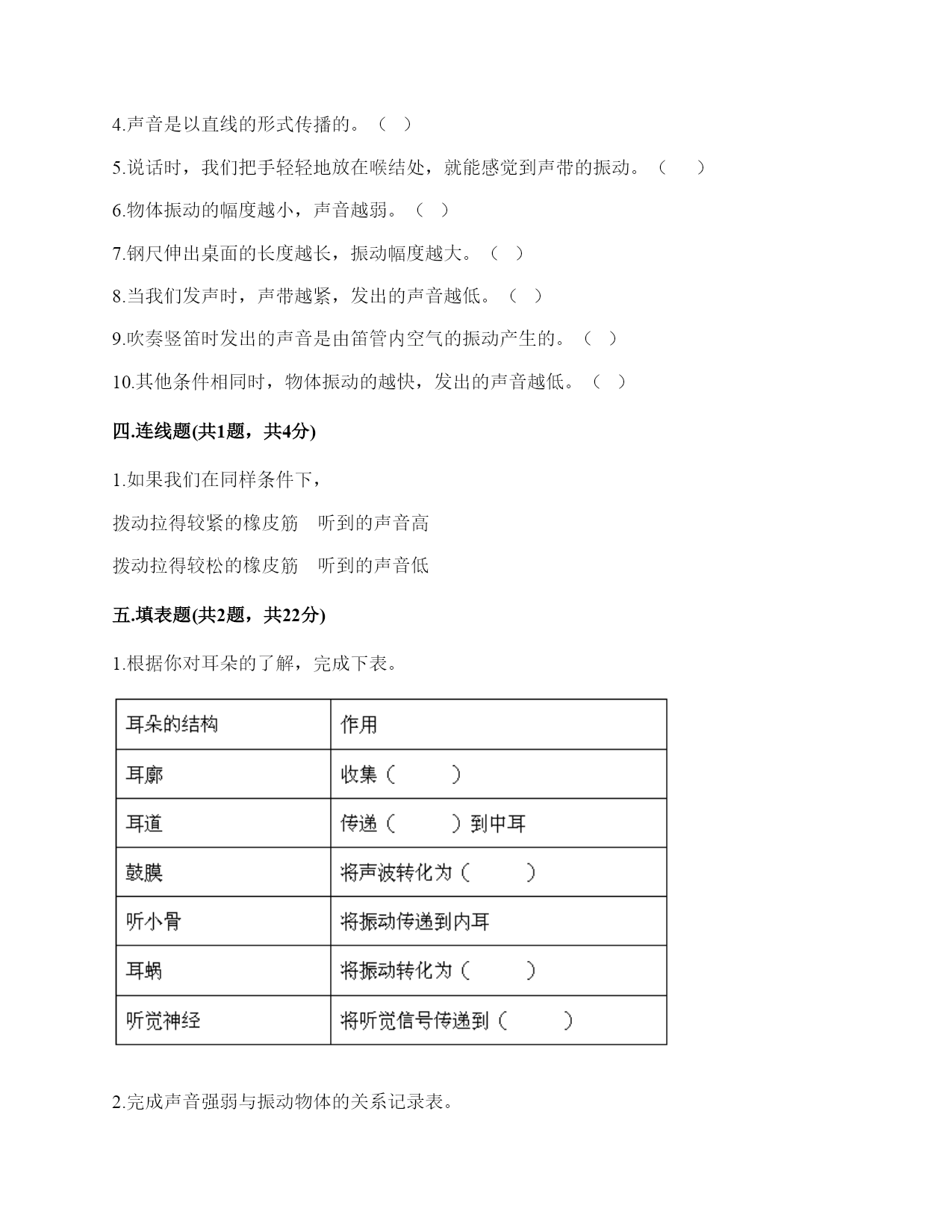 4.声音是以直线的形式传播的。（ ）

5.说话时，我们把手轻轻地放在喉结处，就能感觉到声带的振动。（　　）

6.物体振动的幅度越小，声音越弱。（ ）

7.钢尺伸出桌面的长度越长，振动幅度越大。（ ）

8.当我们发声时，声带越紧，发出的声音越低。（ ）

9.吹奏竖笛时发出的声音是由笛管内空气的振动产生的。（ ）

10.其他条件相同时，物体振动的越快，发出的声音越低。（ ）

四.连线题(共1题，共4分)

1.如果我们在同样条件下，

拨动拉得较紧的橡皮筋　听到的声音高

拨动拉得较松的橡皮筋　听到的声音低

五.填表题(共2题，共22分)

1.根据你对耳朵的了解，完成下表。

| 耳朵的结构 | 作用 |
|---|---|
| 耳廓 | 收集（　　　） |
| 耳道 | 传递（　　　）到中耳 |
| 鼓膜 | 将声波转化为（　　　） |
| 听小骨 | 将振动传递到内耳 |
| 耳蜗 | 将振动转化为（　　　） |
| 听觉神经 | 将听觉信号传递到（　　　） |

2.完成声音强弱与振动物体的关系记录表。